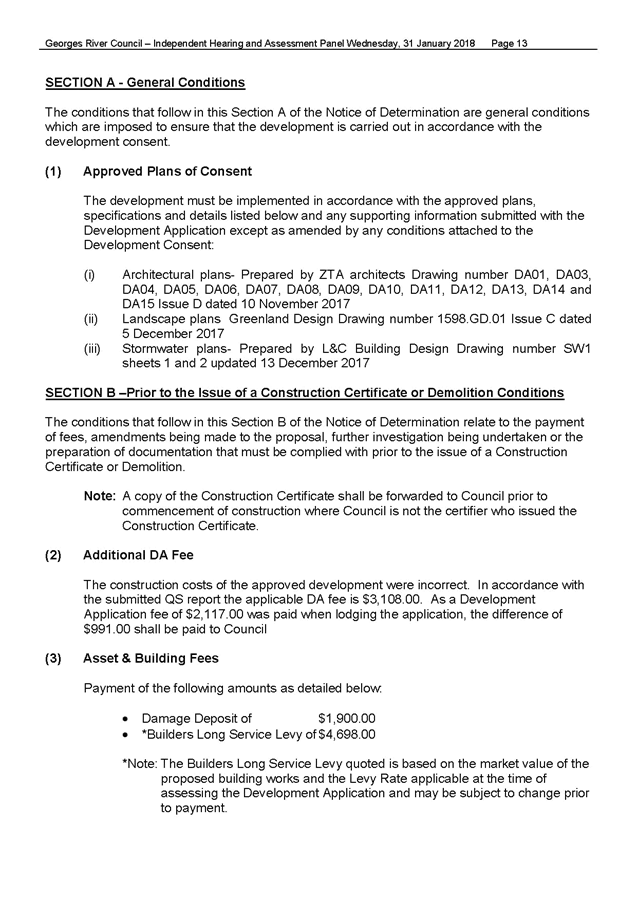 Georges River Council – Independent Hearing and Assessment Panel Wednesday, 31 January 2018 Page 13

SECTION A - General Conditions

The conditions that follow in this Section A of the Notice of Determination are general conditions which are imposed to ensure that the development is carried out in accordance with the development consent.

(1) Approved Plans of Consent

The development must be implemented in accordance with the approved plans, specifications and details listed below and any supporting information submitted with the Development Application except as amended by any conditions attached to the Development Consent:

(i) Architectural plans- Prepared by ZTA architects Drawing number DA01, DA03, DA04, DA05, DA06, DA07, DA08, DA09, DA10, DA11, DA12, DA13, DA14 and DA15 Issue D dated 10 November 2017
(ii) Landscape plans Greenland Design Drawing number 1598.GD.01 Issue C dated 5 December 2017
(iii) Stormwater plans- Prepared by L&C Building Design Drawing number SW1 sheets 1 and 2 updated 13 December 2017

SECTION B –Prior to the Issue of a Construction Certificate or Demolition Conditions

The conditions that follow in this Section B of the Notice of Determination relate to the payment of fees, amendments being made to the proposal, further investigation being undertaken or the preparation of documentation that must be complied with prior to the issue of a Construction Certificate or Demolition.

Note: A copy of the Construction Certificate shall be forwarded to Council prior to commencement of construction where Council is not the certifier who issued the Construction Certificate.

(2) Additional DA Fee

The construction costs of the approved development were incorrect. In accordance with the submitted QS report the applicable DA fee is $3,108.00. As a Development Application fee of $2,117.00 was paid when lodging the application, the difference of $991.00 shall be paid to Council

(3) Asset & Building Fees

Payment of the following amounts as detailed below:

• Damage Deposit of $1,900.00
• *Builders Long Service Levy of $4,698.00

*Note: The Builders Long Service Levy quoted is based on the market value of the proposed building works and the Levy Rate applicable at the time of assessing the Development Application and may be subject to change prior to payment.